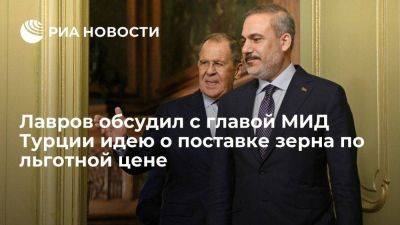 РИА НОВОСТИ

Лавров обсудил с главой МИД Турции идею о поставке зерна по льготной цене